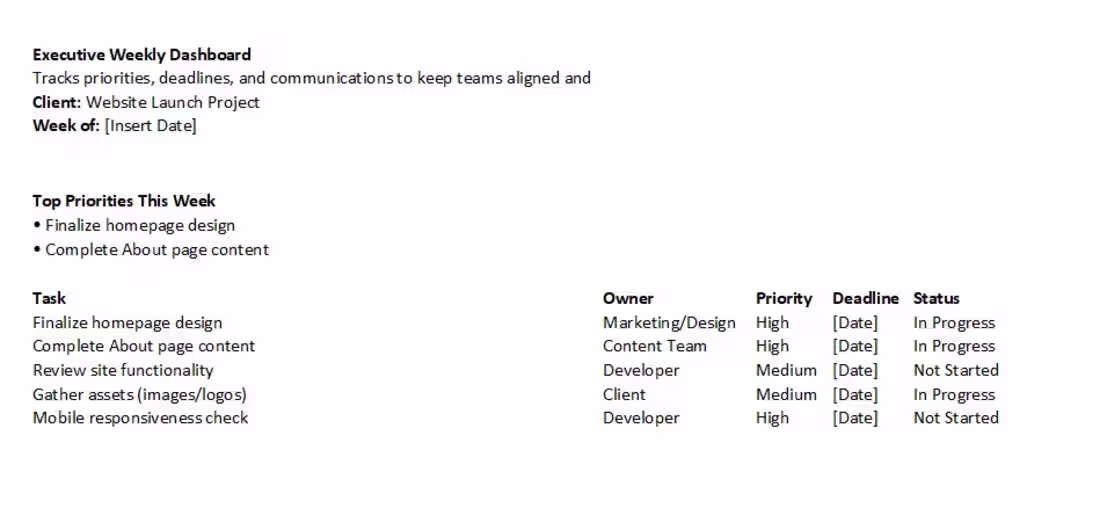 Executive Weekly Dashboard
Tracks priorities, deadlines, and communications to keep teams aligned and
Client: Website Launch Project
Week of: [Insert Date]

Top Priorities This Week
• Finalize homepage design
• Complete About page content

| Task | Owner | Priority | Deadline | Status |
|---|---|---|---|---|
| Finalize homepage design | Marketing/Design | High | [Date] | In Progress |
| Complete About page content | Content Team | High | [Date] | In Progress |
| Review site functionality | Developer | Medium | [Date] | Not Started |
| Gather assets (images/logos) | Client | Medium | [Date] | In Progress |
| Mobile responsiveness check | Developer | High | [Date] | Not Started |